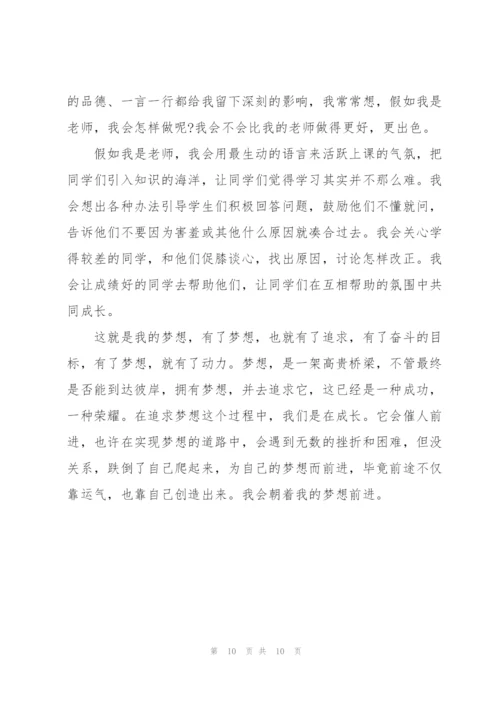 的品德、一言一行都给我留下深刻的影响，我常常想，假如我是老师，我会怎样做呢?我会不会比我的老师做得更好，更出色。

假如我是老师，我会用最生动的语言来活跃上课的气氛，把同学们引入知识的海洋，让同学们觉得学习其实并不那么难。我会想出各种办法引导学生们积极回答问题，鼓励他们不懂就问，告诉他们不要因为害羞或其他什么原因就凑合过去。我会关心学得较差的同学，和他们促膝谈心，找出原因，讨论怎样改正。我会让成绩好的同学去帮助他们，让同学们在互相帮助的氛围中共同成长。

这就是我的梦想，有了梦想，也就有了追求，有了奋斗的目标，有了梦想，就有了动力。梦想，是一架高贵桥梁，不管最终是否能到达彼岸，拥有梦想，并去追求它，这已经是一种成功，一种荣耀。在追求梦想这个过程中，我们是在成长。它会催人前进，也许在实现梦想的道路中，会遇到无数的挫折和困难，但没关系，跌倒了自己爬起来，为自己的梦想而前进，毕竟前途不仅靠运气，也靠自己创造出来。我会朝着我的梦想前进。

第 10 页 共 10 页